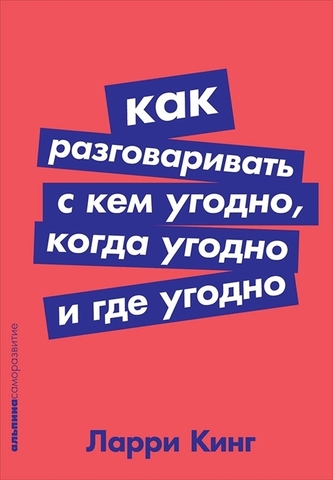 как разговаривать с кем угодно, когда угодно и где угодно

альпинасаморазвитие

Ларри Кинг